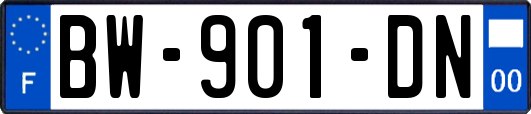 F
BW-901-DN
00